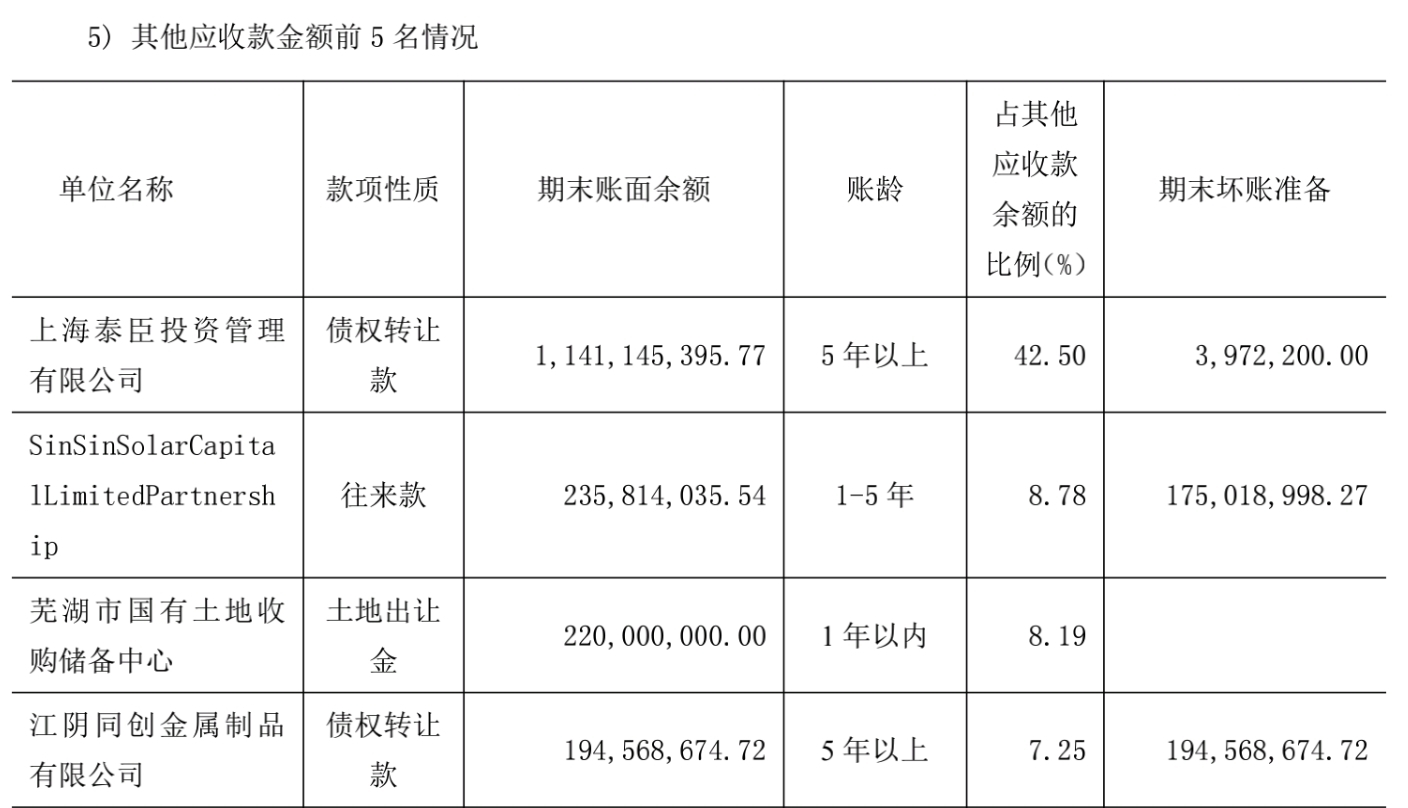 5）其他应收款金额前 5 名情况

| 单位名称 | 款项性质 | 期末账面余额 | 账龄 | 占其他应收款余额的比例(%) | 期末坏账准备 |
|---|---|---|---|---|---|
| 上海泰臣投资管理有限公司 | 债权转让款 | 1,141,145,395.77 | 5 年以上 | 42.50 | 3,972,200.00 |
| SinSinSolarCapitalLimitedPartnership | 往来款 | 235,814,035.54 | 1-5 年 | 8.78 | 175,018,998.27 |
| 芜湖市国有土地收购储备中心 | 土地出让金 | 220,000,000.00 | 1 年以内 | 8.19 | |
| 江阴同创金属制品有限公司 | 债权转让款 | 194,568,674.72 | 5 年以上 | 7.25 | 194,568,674.72 |